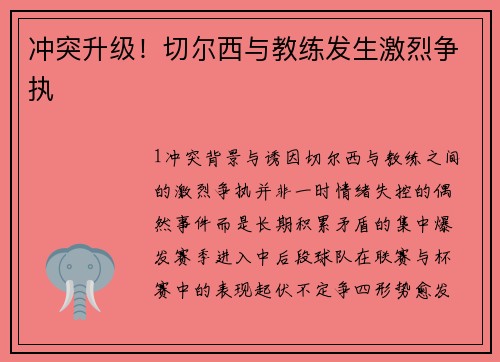 冲突升级！切尔西与教练发生激烈争执

1冲突背景与诱因切尔西与教练之间的激烈争执并非一时情绪失控的偶然事件而是长期积累矛盾的集中爆发赛季进入中后段球队在联赛与杯赛中的表现起伏不定争四形势愈发